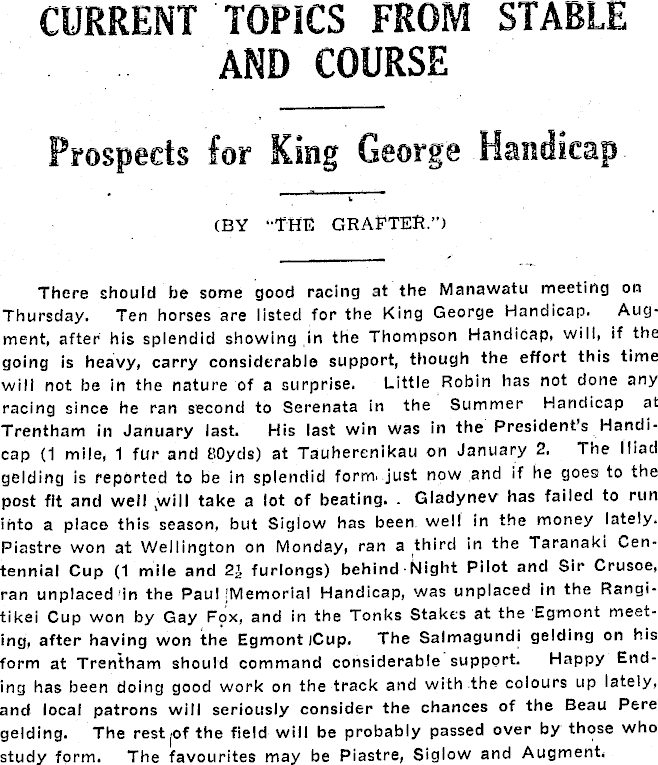 CURRENT TOPICS FROM STABLE AND COURSE

Prospects for King George Handicap

(BY "THE GRAFTER.")

There should be some good racing at the Manawatu meeting on Thursday. Ten horses are listed for the King George Handicap. Augment, after his splendid showing in the Thompson Handicap, will, if the going is heavy, carry considerable support, though the effort this time will not be in the nature of a surprise. Little Robin has not done any racing since he ran second to Serenata in the Summer Handicap at Trentham in January last. His last win was in the President's Handicap (1 mile, 1 fur and 80yds) at Tauherenikau on January 2. The Iliad gelding is reported to be in splendid form just now and if he goes to the post fit and well will take a lot of beating. . Gladynev has failed to run into a place this season, but Siglow has been well in the money lately. Piastre won at Wellington on Monday, ran a third in the Taranaki Centennial Cup (1 mile and $2\frac{1}{2}$ furlongs) behind Night Pilot and Sir Crusoe, ran unplaced in the Paul Memorial Handicap, was unplaced in the Rangitikei Cup won by Gay Fox, and in the Tonks Stakes at the Egmont meeting, after having won the Egmont Cup. The Salmagundi gelding on his form at Trentham should command considerable support. Happy Ending has been doing good work on the track and with the colours up lately, and local patrons will seriously consider the chances of the Beau Pere gelding. The rest of the field will be probably passed over by those who study form. The favourites may be Piastre, Siglow and Augment.